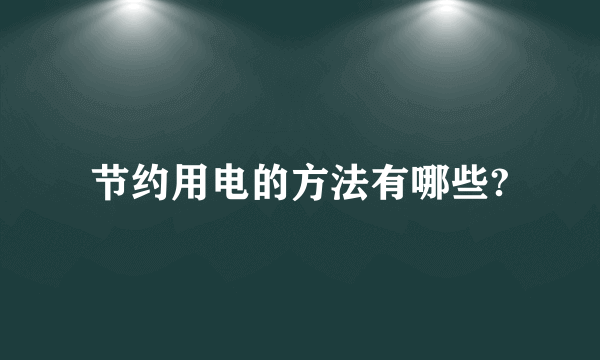 节约用电的方法有哪些?